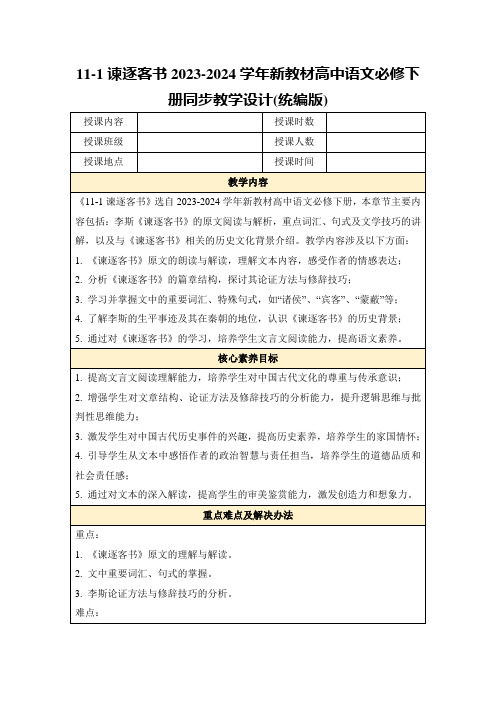 11-1 谏逐客书 2023-2024 学年新教材高中语文必修下册同步教学设计(统编版)

| 授课内容 | | 授课时数 | |
|---|---|---|---|
| 授课班级 | | 授课人数 | |
| 授课地点 | | 授课时间 | |

教学内容

《11-1 谏逐客书》选自 2023-2024 学年新教材高中语文必修下册，本章节主要内容包括：李斯《谏逐客书》的原文阅读与解析，重点词汇、句式及文学技巧的讲解，以及与《谏逐客书》相关的历史文化背景介绍。教学内容涉及以下方面：

1. 《谏逐客书》原文的朗读与解读，理解文本内容，感受作者的情感表达；
2. 分析《谏逐客书》的篇章结构，探讨其论证方法与修辞技巧；
3. 学习并掌握文中的重要词汇、特殊句式，如“诸侯”、“宾客”、“蒙蔽”等；
4. 了解李斯的生平事迹及其在秦朝的地位，认识《谏逐客书》的历史背景；
5. 通过对《谏逐客书》的学习，培养学生文言文阅读能力，提高语文素养。

核心素养目标

1. 提高文言文阅读理解能力，培养学生对中国古代文化的尊重与传承意识；
2. 增强学生对文章结构、论证方法及修辞技巧的分析能力，提升逻辑思维与批判性思维能力；
3. 激发学生对中国古代历史事件的兴趣，提高历史素养，培养学生的家国情怀；
4. 引导学生从文本中感悟作者的政治智慧与责任担当，培养学生的道德品质和社会责任感；
5. 通过对文本的深入解读，提高学生的审美鉴赏能力，激发创造力和想象力。

重点难点及解决办法

重点：
1. 《谏逐客书》原文的理解与解读。
2. 文中重要词汇、句式的掌握。
3. 李斯论证方法与修辞技巧的分析。
难点：